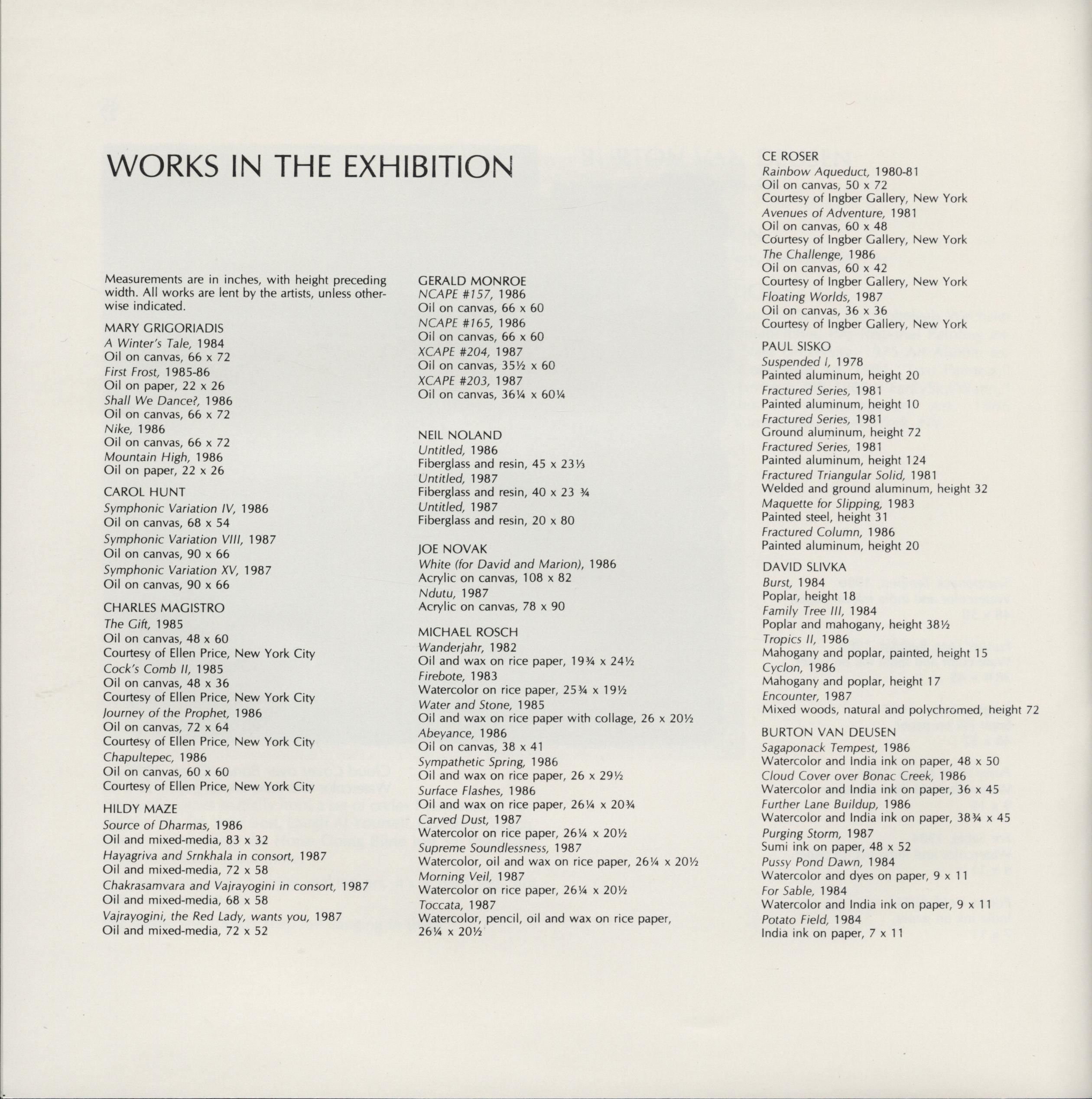 WORKS IN THE EXHIBITION

Measurements are in inches, with height preceding width. All works are lent by the artists, unless otherwise indicated.

MARY GRIGORIADIS
A Winter's Tale, 1984
Oil on canvas, 66 x 72
First Frost, 1985-86
Oil on paper, 22 x 26
Shall We Dance?, 1986
Oil on canvas, 66 x 72
Nike, 1986
Oil on canvas, 66 x 72
Mountain High, 1986
Oil on paper, 22 x 26

CAROL HUNT
Symphonic Variation IV, 1986
Oil on canvas, 68 x 54
Symphonic Variation VIII, 1987
Oil on canvas, 90 x 66
Symphonic Variation XV, 1987
Oil on canvas, 90 x 66

CHARLES MAGISTRO
The Gift, 1985
Oil on canvas, 48 x 60
Courtesy of Ellen Price, New York City
Cock's Comb II, 1985
Oil on canvas, 48 x 36
Courtesy of Ellen Price, New York City
Journey of the Prophet, 1986
Oil on canvas, 72 x 64
Courtesy of Ellen Price, New York City
Chapultepec, 1986
Oil on canvas, 60 x 60
Courtesy of Ellen Price, New York City

HILDY MAZE
Source of Dharmas, 1986
Oil and mixed-media, 83 x 32
Hayagriva and Srnkhala in consort, 1987
Oil and mixed-media, 72 x 58
Chakrasamvara and Vajrayogini in consort, 1987
Oil and mixed-media, 68 x 58
Vajrayogini, the Red Lady, wants you, 1987
Oil and mixed-media, 72 x 52

GERALD MONROE
NCAPE #157, 1986
Oil on canvas, 66 x 60
NCAPE #165, 1986
Oil on canvas, 66 x 60
XCAPE #204, 1987
Oil on canvas, 35½ x 60
XCAPE #203, 1987
Oil on canvas, 36¼ x 60¼

NEIL NOLAND
Untitled, 1986
Fiberglass and resin, 45 x 23⅓
Untitled, 1987
Fiberglass and resin, 40 x 23 ¾
Untitled, 1987
Fiberglass and resin, 20 x 80

JOE NOVAK
White (for David and Marion), 1986
Acrylic on canvas, 108 x 82
Ndutu, 1987
Acrylic on canvas, 78 x 90

MICHAEL ROSCH
Wanderjahr, 1982
Oil and wax on rice paper, 19¾ x 24½
Firebote, 1983
Watercolor on rice paper, 25¾ x 19½
Water and Stone, 1985
Oil and wax on rice paper with collage, 26 x 20½
Abeyance, 1986
Oil on canvas, 38 x 41
Sympathetic Spring, 1986
Oil and wax on rice paper, 26 x 29½
Surface Flashes, 1986
Oil and wax on rice paper, 26¼ x 20¾
Carved Dust, 1987
Watercolor on rice paper, 26¼ x 20½
Supreme Soundlessness, 1987
Watercolor, oil and wax on rice paper, 26¼ x 20½
Morning Veil, 1987
Watercolor on rice paper, 26¼ x 20½
Toccata, 1987
Watercolor, pencil, oil and wax on rice paper, 26¼ x 20½

CE ROSER
Rainbow Aqueduct, 1980-81
Oil on canvas, 50 x 72
Courtesy of Ingber Gallery, New York
Avenues of Adventure, 1981
Oil on canvas, 60 x 48
Courtesy of Ingber Gallery, New York
The Challenge, 1986
Oil on canvas, 60 x 42
Courtesy of Ingber Gallery, New York
Floating Worlds, 1987
Oil on canvas, 36 x 36
Courtesy of Ingber Gallery, New York

PAUL SISKO
Suspended I, 1978
Painted aluminum, height 20
Fractured Series, 1981
Painted aluminum, height 10
Fractured Series, 1981
Ground aluminum, height 72
Fractured Series, 1981
Painted aluminum, height 124
Fractured Triangular Solid, 1981
Welded and ground aluminum, height 32
Maquette for Slipping, 1983
Painted steel, height 31
Fractured Column, 1986
Painted aluminum, height 20

DAVID SLIVKA
Burst, 1984
Poplar, height 18
Family Tree III, 1984
Poplar and mahogany, height 38½
Tropics II, 1986
Mahogany and poplar, painted, height 15
Cyclon, 1986
Mahogany and poplar, height 17
Encounter, 1987
Mixed woods, natural and polychromed, height 72

BURTON VAN DEUSEN
Sagaponack Tempest, 1986
Watercolor and India ink on paper, 48 x 50
Cloud Cover over Bonac Creek, 1986
Watercolor and India ink on paper, 36 x 45
Further Lane Buildup, 1986
Watercolor and India ink on paper, 38¾ x 45
Purging Storm, 1987
Sumi ink on paper, 48 x 52
Pussy Pond Dawn, 1984
Watercolor and dyes on paper, 9 x 11
For Sable, 1984
Watercolor and India ink on paper, 9 x 11
Potato Field, 1984
India ink on paper, 7 x 11